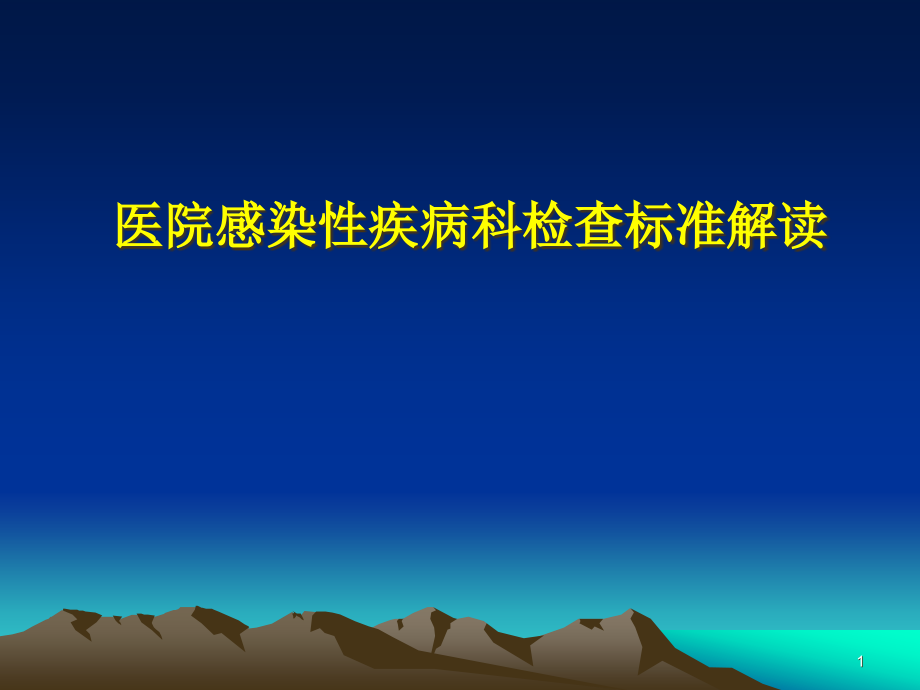 医院感染性疾病科检查标准解读

1